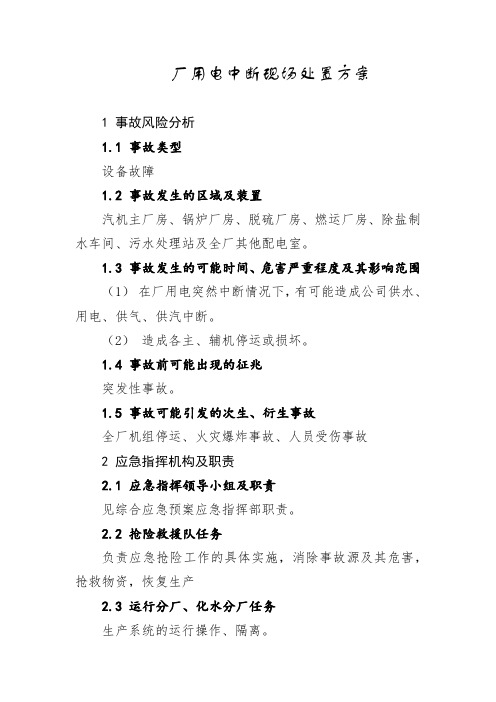 厂用电中断现场处置方案

1 事故风险分析

1.1 事故类型

设备故障

1.2 事故发生的区域及装置

汽机主厂房、锅炉厂房、脱硫厂房、燃运厂房、除盐制水车间、污水处理站及全厂其他配电室。

1.3 事故发生的可能时间、危害严重程度及其影响范围

（1） 在厂用电突然中断情况下，有可能造成公司供水、用电、供气、供汽中断。

（2） 造成各主、辅机停运或损坏。

1.4 事故前可能出现的征兆

突发性事故。

1.5 事故可能引发的次生、衍生事故

全厂机组停运、火灾爆炸事故、人员受伤事故

2 应急指挥机构及职责

2.1 应急指挥领导小组及职责

见综合应急预案应急指挥部职责。

2.2 抢险救援队任务

负责应急抢险工作的具体实施，消除事故源及其危害，抢救物资，恢复生产

2.3 运行分厂、化水分厂任务

生产系统的运行操作、隔离。